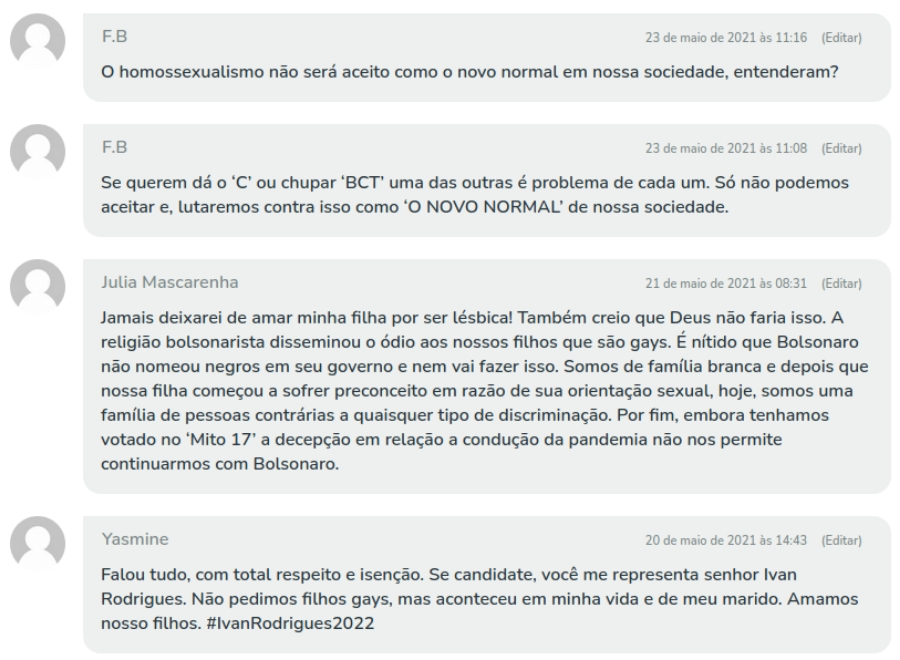 F.B
23 de maio de 2021 às 11:16 (Editar)
O homossexualismo não será aceito como o novo normal em nossa sociedade, entenderam?

F.B
23 de maio de 2021 às 11:08 (Editar)
Se querem dá o 'C' ou chupar 'BCT' uma das outras é problema de cada um. Só não podemos aceitar e, lutaremos contra isso como 'O NOVO NORMAL' de nossa sociedade.

Julia Mascarenha
21 de maio de 2021 às 08:31 (Editar)
Jamais deixarei de amar minha filha por ser lésbica! Também creio que Deus não faria isso. A religião bolsonarista disseminou o ódio aos nossos filhos que são gays. É nítido que Bolsonaro não nomeou negros em seu governo e nem vai fazer isso. Somos de família branca e depois que nossa filha começou a sofrer preconceito em razão de sua orientação sexual, hoje, somos uma família de pessoas contrárias a quaisquer tipo de discriminação. Por fim, embora tenhamos votado no 'Mito 17' a decepção em relação a condução da pandemia não nos permite continuarmos com Bolsonaro.

Yasmine
20 de maio de 2021 às 14:43 (Editar)
Falou tudo, com total respeito e isenção. Se candidate, você me representa senhor Ivan Rodrigues. Não pedimos filhos gays, mas aconteceu em minha vida e de meu marido. Amamos nosso filhos. #IvanRodrigues2022